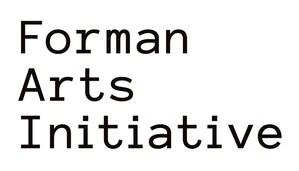 Forman
Arts
Initiative